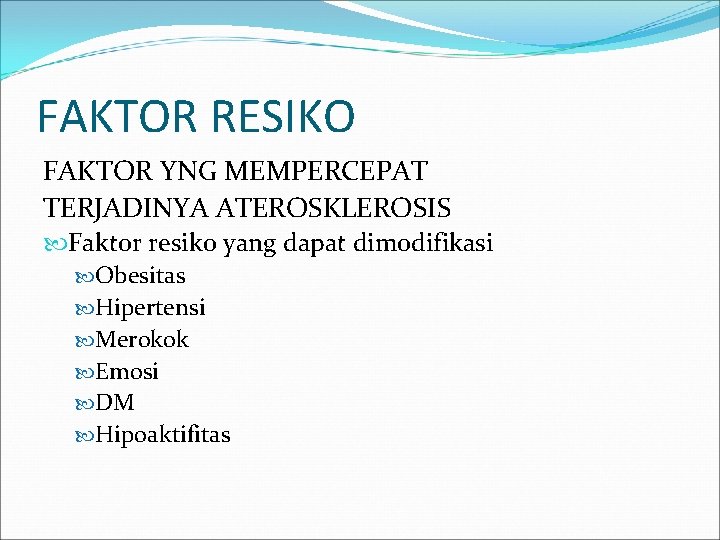 FAKTOR RESIKO

FAKTOR YNG MEMPERCEPAT TERJADINYA ATEROSKLEROSIS

Faktor resiko yang dapat dimodifikasi

Obesitas

Hipertensi

Merokok

Emosi

DM

Hipoaktifitas